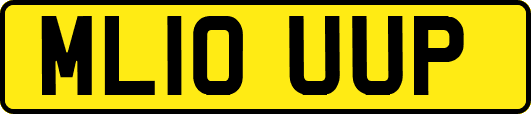 ML10 UUP